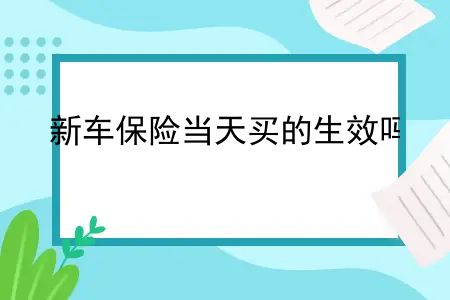 新车保险当天买的生效吗